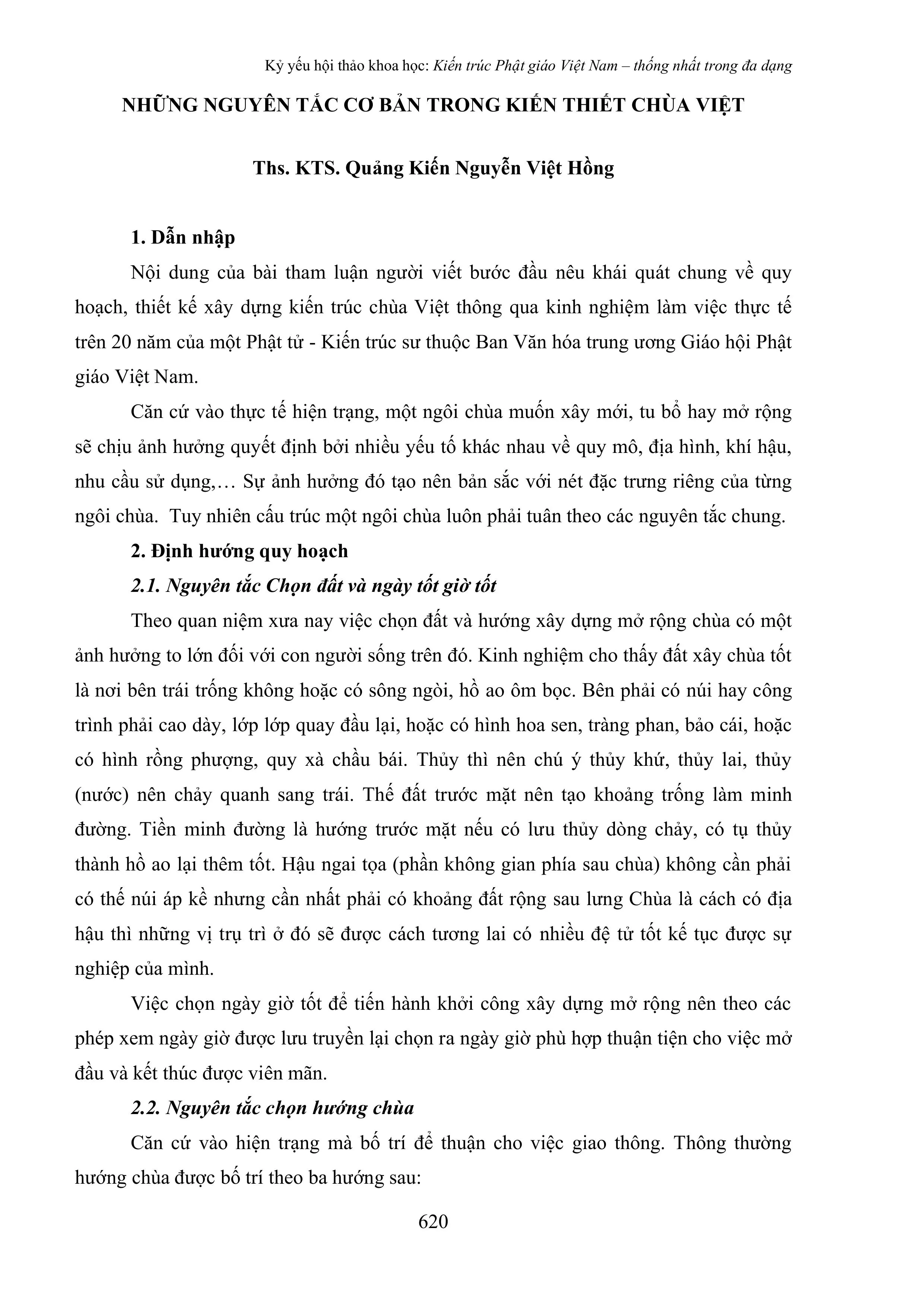 Kỷ yếu hội thảo khoa học: Kiến trúc Phật giáo Việt Nam – thống nhất trong đa dạng

NHỮNG NGUYÊN TẮC CƠ BẢN TRONG KIẾN THIẾT CHÙA VIỆT

Ths. KTS. Quảng Kiến Nguyễn Việt Hồng

1. Dẫn nhập

Nội dung của bài tham luận người viết bước đầu nêu khái quát chung về quy hoạch, thiết kế xây dựng kiến trúc chùa Việt thông qua kinh nghiệm làm việc thực tế trên 20 năm của một Phật tử - Kiến trúc sư thuộc Ban Văn hóa trung ương Giáo hội Phật giáo Việt Nam.

Căn cứ vào thực tế hiện trạng, một ngôi chùa muốn xây mới, tu bổ hay mở rộng sẽ chịu ảnh hưởng quyết định bởi nhiều yếu tố khác nhau về quy mô, địa hình, khí hậu, nhu cầu sử dụng,… Sự ảnh hưởng đó tạo nên bản sắc với nét đặc trưng riêng của từng ngôi chùa. Tuy nhiên cấu trúc một ngôi chùa luôn phải tuân theo các nguyên tắc chung.

2. Định hướng quy hoạch

2.1. Nguyên tắc Chọn đất và ngày tốt giờ tốt

Theo quan niệm xưa nay việc chọn đất và hướng xây dựng mở rộng chùa có một ảnh hưởng to lớn đối với con người sống trên đó. Kinh nghiệm cho thấy đất xây chùa tốt là nơi bên trái trống không hoặc có sông ngòi, hồ ao ôm bọc. Bên phải có núi hay công trình phải cao dày, lớp lớp quay đầu lại, hoặc có hình hoa sen, tràng phan, bảo cái, hoặc có hình rồng phượng, quy xà chầu bái. Thủy thì nên chú ý thủy khứ, thủy lai, thủy (nước) nên chảy quanh sang trái. Thế đất trước mặt nên tạo khoảng trống làm minh đường. Tiền minh đường là hướng trước mặt nếu có lưu thủy dòng chảy, có tụ thủy thành hồ ao lại thêm tốt. Hậu ngai tọa (phần không gian phía sau chùa) không cần phải có thế núi áp kề nhưng cần nhất phải có khoảng đất rộng sau lưng Chùa là cách có địa hậu thì những vị trụ trì ở đó sẽ được cách tương lai có nhiều đệ tử tốt kế tục được sự nghiệp của mình.

Việc chọn ngày giờ tốt để tiến hành khởi công xây dựng mở rộng nên theo các phép xem ngày giờ được lưu truyền lại chọn ra ngày giờ phù hợp thuận tiện cho việc mở đầu và kết thúc được viên mãn.

2.2. Nguyên tắc chọn hướng chùa

Căn cứ vào hiện trạng mà bố trí để thuận cho việc giao thông. Thông thường hướng chùa được bố trí theo ba hướng sau:

620